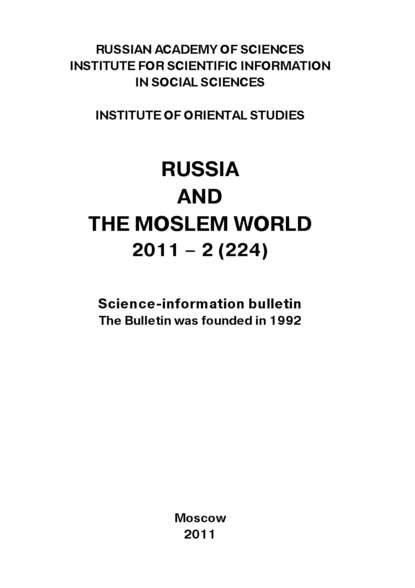 RUSSIAN ACADEMY OF SCIENCES
INSTITUTE FOR SCIENTIFIC INFORMATION
IN SOCIAL SCIENCES

INSTITUTE OF ORIENTAL STUDIES

RUSSIA
AND
THE MOSLEM WORLD
2011 – 2 (224)

Science-information bulletin
The Bulletin was founded in 1992

Moscow
2011